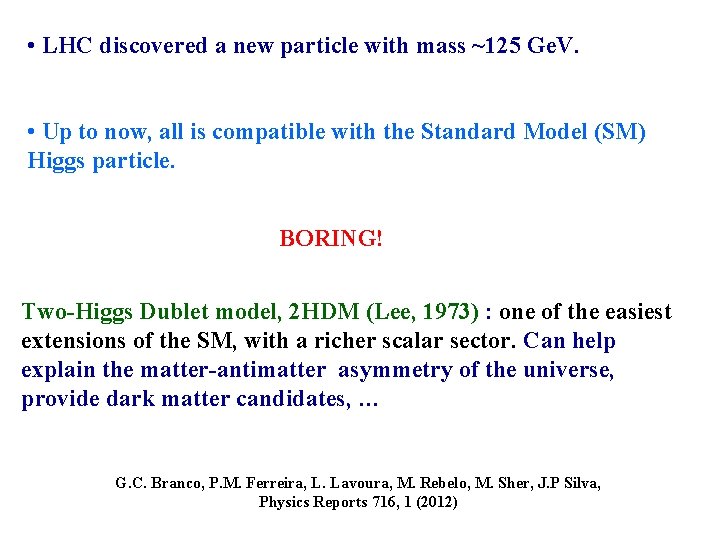 • LHC discovered a new particle with mass ~125 GeV.

• Up to now, all is compatible with the Standard Model (SM) Higgs particle.

BORING!

Two-Higgs Dublet model, 2HDM (Lee, 1973) : one of the easiest extensions of the SM, with a richer scalar sector. Can help explain the matter-antimatter asymmetry of the universe, provide dark matter candidates, …

G.C. Branco, P.M. Ferreira, L. Lavoura, M. Rebelo, M. Sher, J.P Silva, Physics Reports 716, 1 (2012)